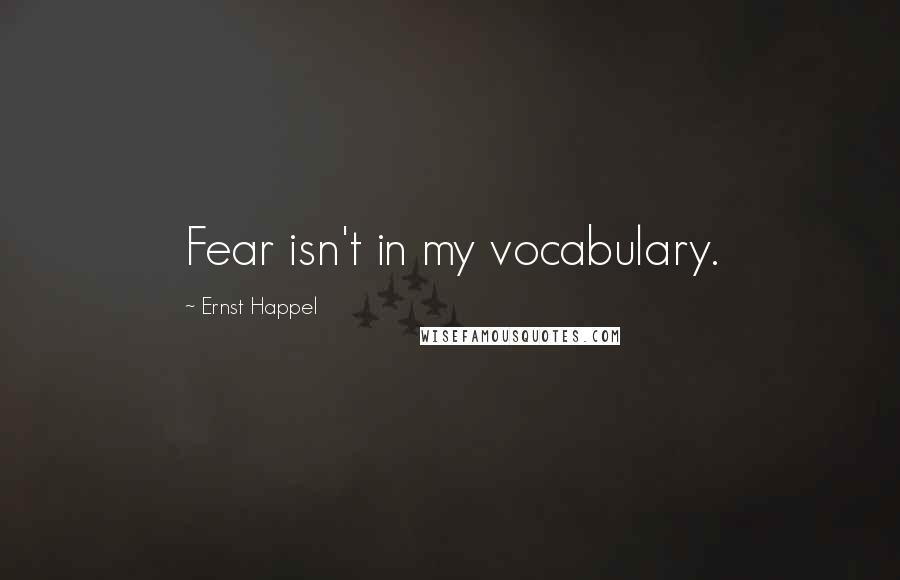 Fear isn't in my vocabulary.

~ Ernst Happel

WISEFAMOUSQUOTES.COM